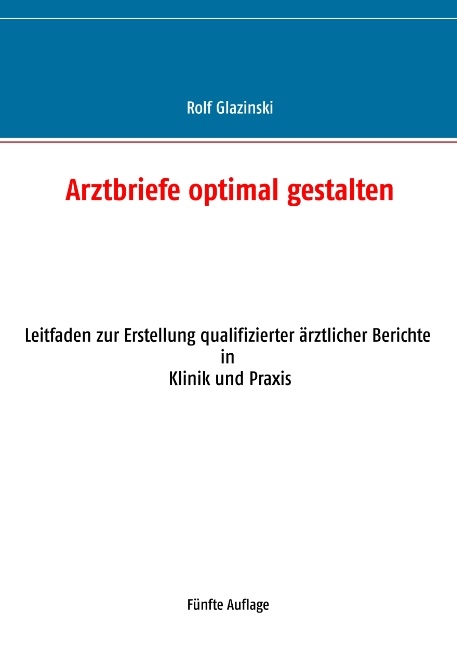 Rolf Glazinski

Arztbriefe optimal gestalten

Leitfaden zur Erstellung qualifizierter ärztlicher Berichte
in
Klinik und Praxis

Fünfte Auflage